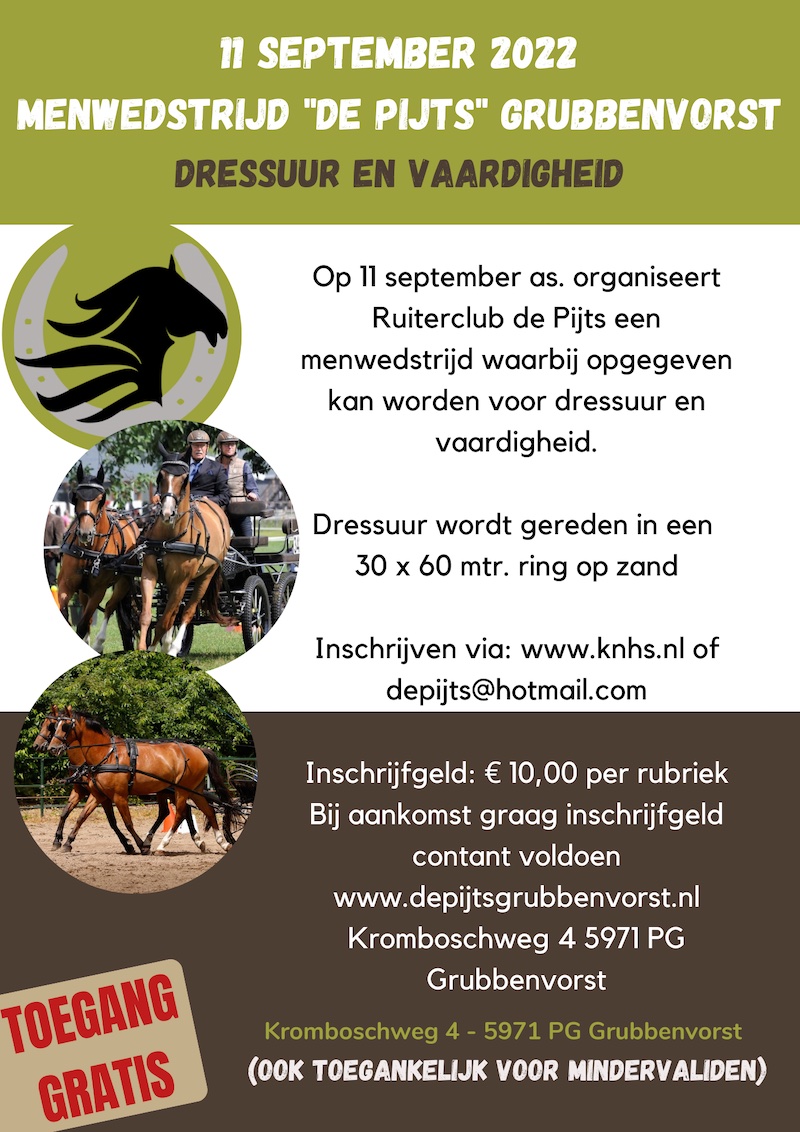 11 SEPTEMBER 2022
MENWEDSTRIJD "DE PIJTS" GRUBBENVORST
DRESSUUR EN VAARDIGHEID

Op 11 september as. organiseert Ruiterclub de Pijts een menwedstrijd waarbij opgegeven kan worden voor dressuur en vaardigheid.

Dressuur wordt gereden in een 30 x 60 mtr. ring op zand

Inschrijven via: www.knhs.nl of depijts@hotmail.com

Inschrijfgeld: € 10,00 per rubriek
Bij aankomst graag inschrijfgeld contant voldoen
www.depijtsgrubbenvorst.nl
Kromboschweg 4 5971 PG Grubbenvorst

TOEGANG GRATIS

Kromboschweg 4 - 5971 PG Grubbenvorst
(OOK TOEGANKELIJK VOOR MINDERVALIDEN)